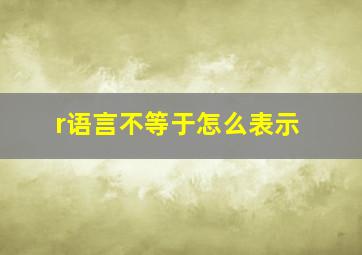 r语言不等于怎么表示